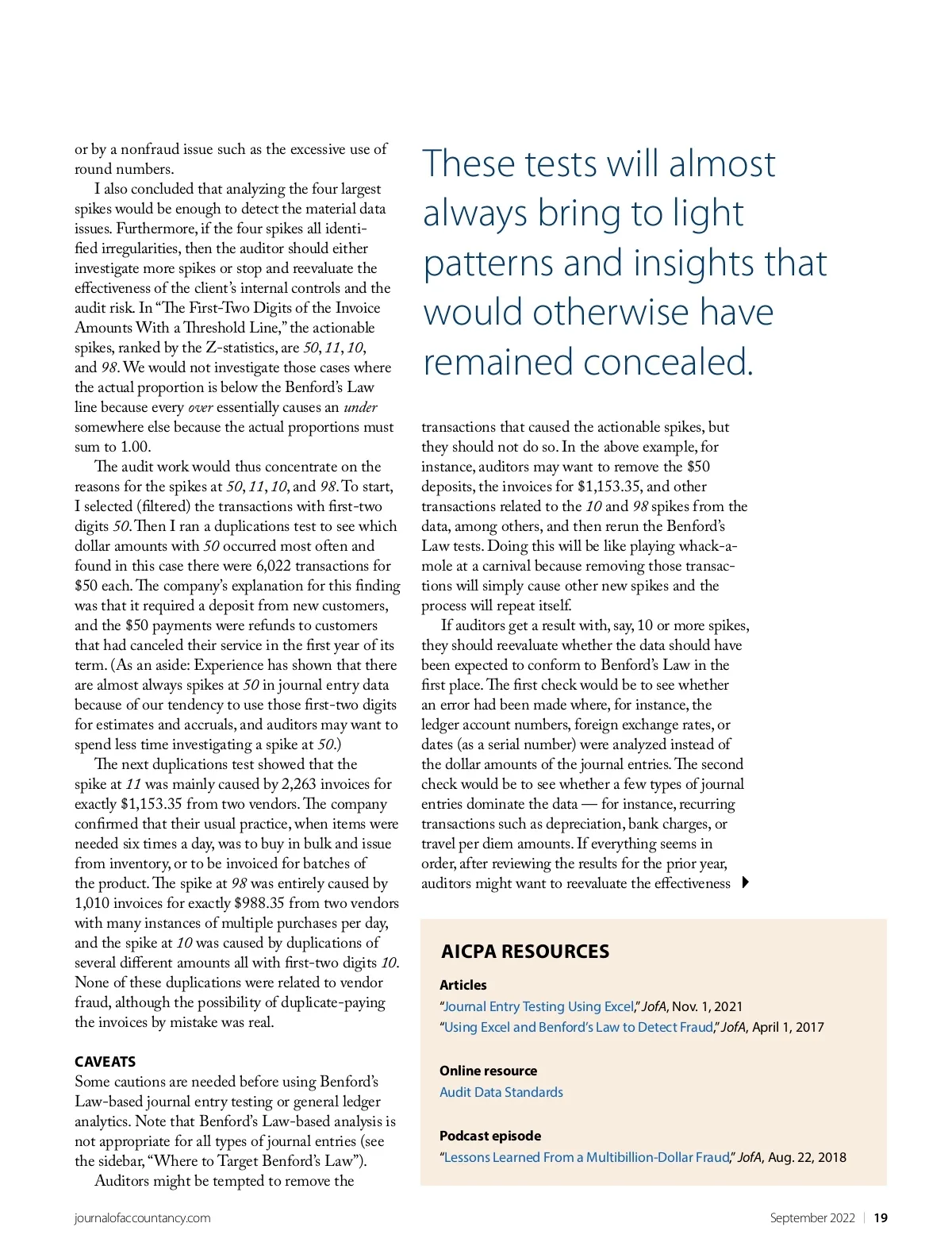 or by a nonfraud issue such as the excessive use of round numbers.

I also concluded that analyzing the four largest spikes would be enough to detect the material data issues. Furthermore, if the four spikes all identified irregularities, then the auditor should either investigate more spikes or stop and reevaluate the effectiveness of the client's internal controls and the audit risk. In "The First-Two Digits of the Invoice Amounts With a Threshold Line," the actionable spikes, ranked by the Z-statistics, are 50, 11, 10, and 98. We would not investigate those cases where the actual proportion is below the Benford's Law line because every over essentially causes an under somewhere else because the actual proportions must sum to 1.00.

The audit work would thus concentrate on the reasons for the spikes at 50, 11, 10, and 98. To start, I selected (filtered) the transactions with first-two digits 50. Then I ran a duplications test to see which dollar amounts with 50 occurred most often and found in this case there were 6,022 transactions for \$50 each. The company's explanation for this finding was that it required a deposit from new customers, and the \$50 payments were refunds to customers that had canceled their service in the first year of its term. (As an aside: Experience has shown that there are almost always spikes at 50 in journal entry data because of our tendency to use those first-two digits for estimates and accruals, and auditors may want to spend less time investigating a spike at 50.)

The next duplications test showed that the spike at 11 was mainly caused by 2,263 invoices for exactly \$1,153.35 from two vendors. The company confirmed that their usual practice, when items were needed six times a day, was to buy in bulk and issue from inventory, or to be invoiced for batches of the product. The spike at 98 was entirely caused by 1,010 invoices for exactly \$988.35 from two vendors with many instances of multiple purchases per day, and the spike at 10 was caused by duplications of several different amounts all with first-two digits 10. None of these duplications were related to vendor fraud, although the possibility of duplicate-paying the invoices by mistake was real.

CAVEATS
Some cautions are needed before using Benford's Law-based journal entry testing or general ledger analytics. Note that Benford's Law-based analysis is not appropriate for all types of journal entries (see the sidebar, "Where to Target Benford's Law").

Auditors might be tempted to remove the

These tests will almost always bring to light patterns and insights that would otherwise have remained concealed.

transactions that caused the actionable spikes, but they should not do so. In the above example, for instance, auditors may want to remove the \$50 deposits, the invoices for \$1,153.35, and other transactions related to the 10 and 98 spikes from the data, among others, and then rerun the Benford's Law tests. Doing this will be like playing whack-a-mole at a carnival because removing those transactions will simply cause other new spikes and the process will repeat itself.

If auditors get a result with, say, 10 or more spikes, they should reevaluate whether the data should have been expected to conform to Benford's Law in the first place. The first check would be to see whether an error had been made where, for instance, the ledger account numbers, foreign exchange rates, or dates (as a serial number) were analyzed instead of the dollar amounts of the journal entries. The second check would be to see whether a few types of journal entries dominate the data — for instance, recurring transactions such as depreciation, bank charges, or travel per diem amounts. If everything seems in order, after reviewing the results for the prior year, auditors might want to reevaluate the effectiveness

AICPA RESOURCES

Articles
"Journal Entry Testing Using Excel," JofA, Nov. 1, 2021
"Using Excel and Benford's Law to Detect Fraud," JofA, April 1, 2017

Online resource
Audit Data Standards

Podcast episode
"Lessons Learned From a Multibillion-Dollar Fraud," JofA, Aug. 22, 2018

journalofaccountancy.com

September 2022 | 19